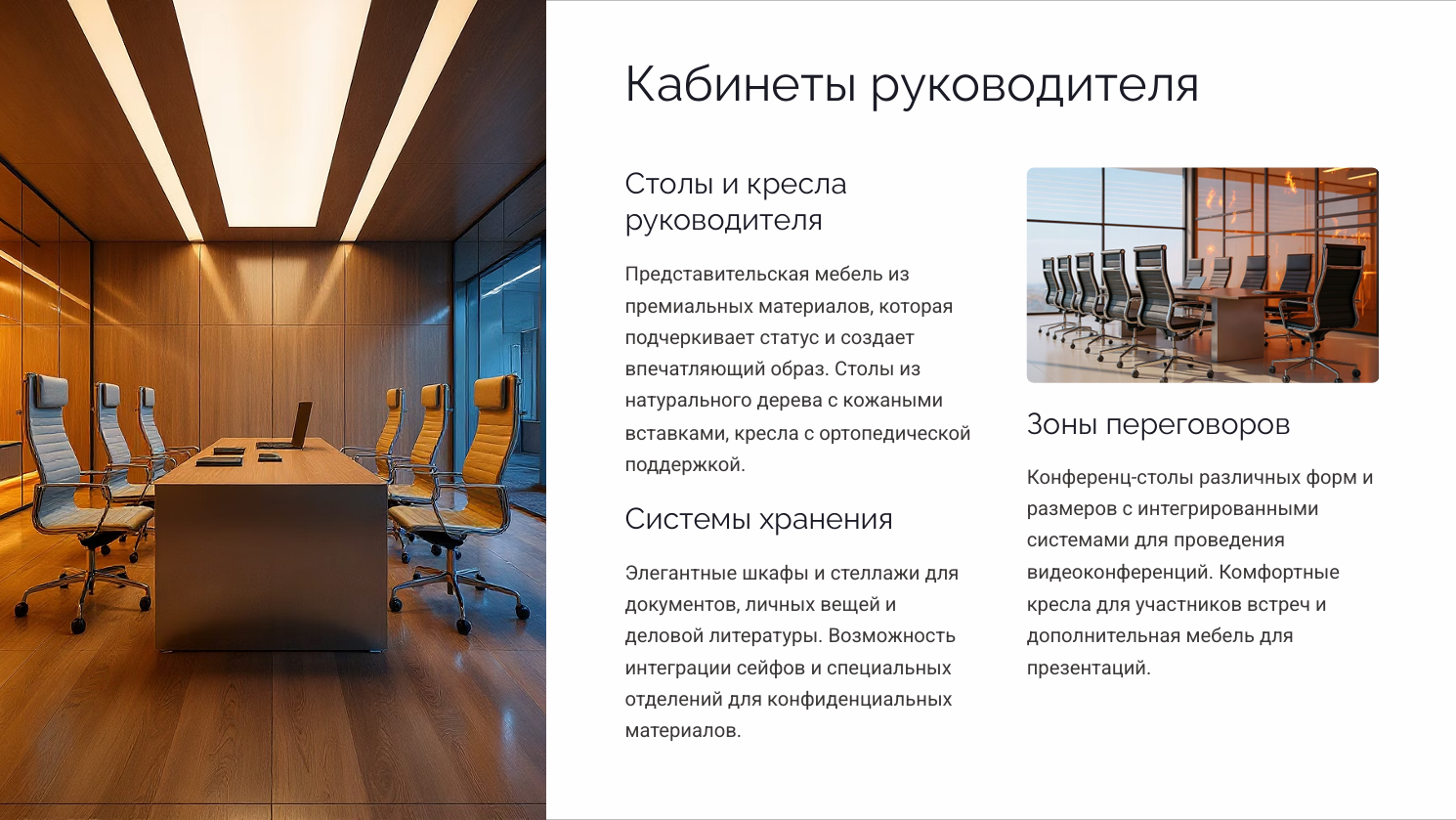 Кабинеты руководителя

Столы и кресла руководителя

Представительская мебель из премиальных материалов, которая подчеркивает статус и создает впечатляющий образ. Столы из натурального дерева с кожаными вставками, кресла с ортопедической поддержкой.

Системы хранения

Элегантные шкафы и стеллажи для документов, личных вещей и деловой литературы. Возможность интеграции сейфов и специальных отделений для конфиденциальных материалов.

Зоны переговоров

Конференц-столы различных форм и размеров с интегрированными системами для проведения видеоконференций. Комфортные кресла для участников встреч и дополнительная мебель для презентаций.